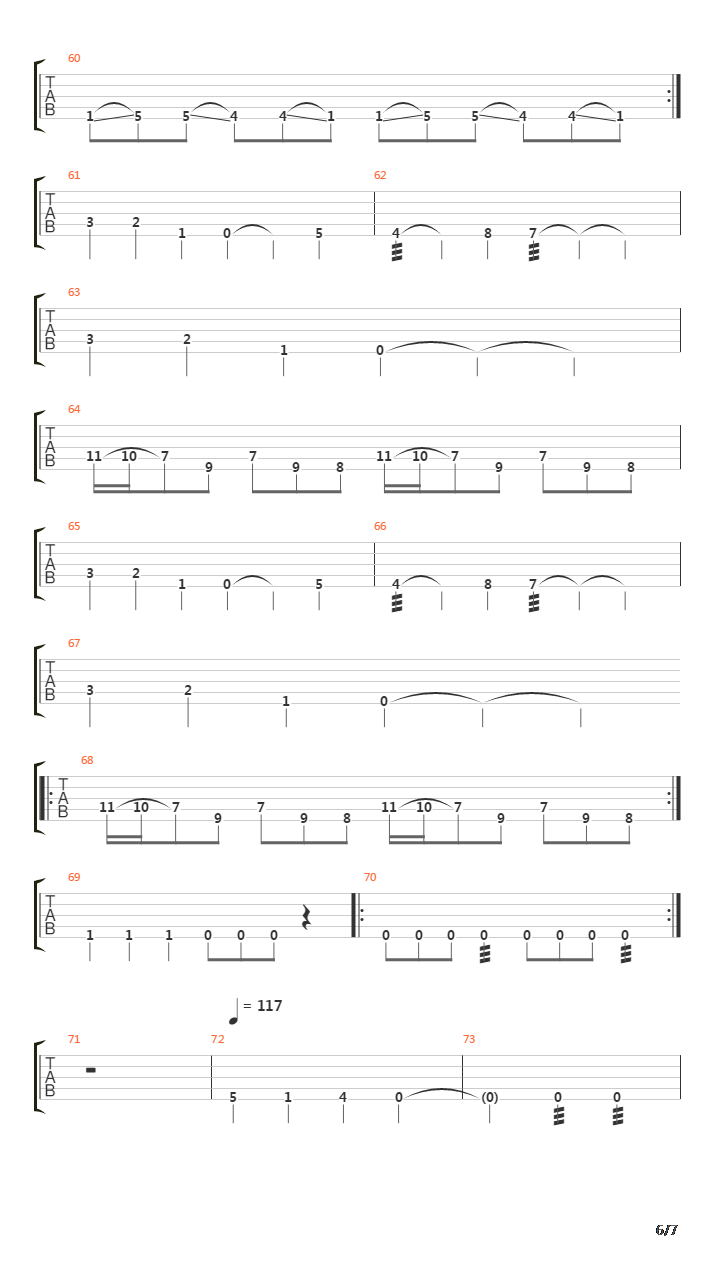 60
T
A
B
1 5 5 4 4 1 1 5 5 4 4 1

61
T
A
B
3 2 1 0 5

62
4 8 7

63
T
A
B
3 2 1 0

64
T
A
B
11 10 7 9 7 9 8 11 10 7 9 7 9 8

65
T
A
B
3 2 1 0 5

66
4 8 7

67
T
A
B
3 2 1 0

68
T
A
B
11 10 7 9 7 9 8 11 10 7 9 7 9 8

69
T
A
B
1 1 1 0 0 0

70
0 0 0 0 0 0 0 0

= 117

71
T
A
B

72
5 1 4 0

73
(0) 0 0

6/7